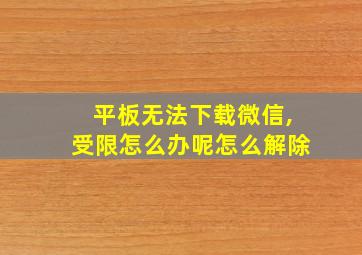 平板无法下载微信,
受限怎么办呢怎么解除